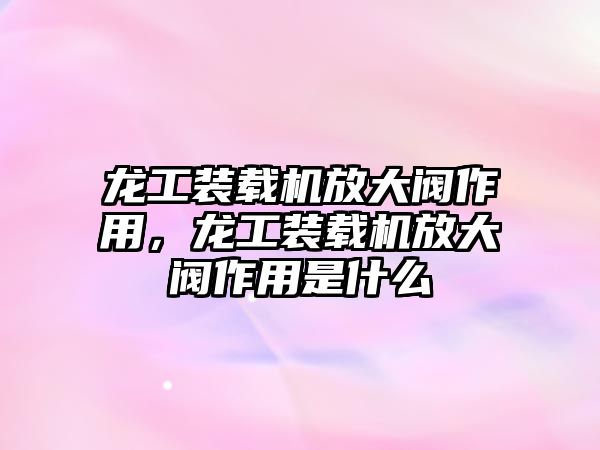 龙工装载机放大阀作用，龙工装载机放大阀作用是什么